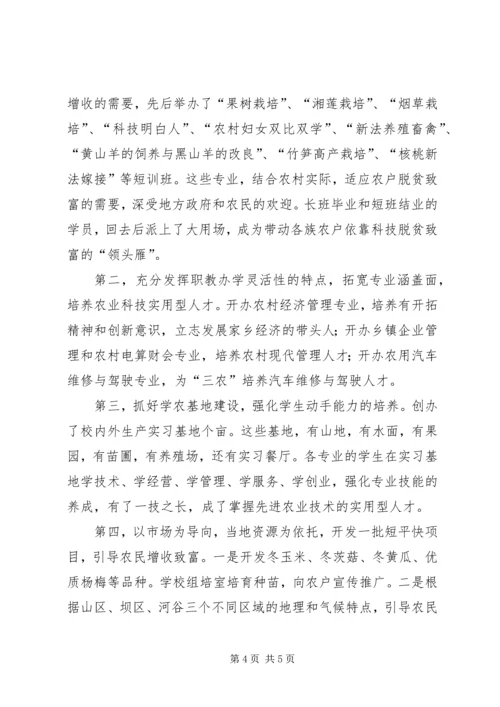 增收的需要，先后举办了“果树栽培”、“湘莲栽培”、“烟草栽培”、“科技明白人”、“农村妇女双比双学”、“新法养殖畜禽”、“黄山羊的饲养与黑山羊的改良”、“竹笋高产栽培”、“核桃新法嫁接”等短训班。这些专业，结合农村实际，适应农户脱贫致富的需要，深受地方政府和农民的欢迎。长班毕业和短班结业的学员，回去后派上了大用场，成为带动各族农户依靠科技脱贫致富的“领头雁”。

第二，充分发挥职教办学灵活性的特点，拓宽专业涵盖面，培养农业科技实用型人才。开办农村经济管理专业，培养有开拓精神和创新意识，立志发展家乡经济的带头人；开办乡镇企业管理和农村电算财会专业，培养农村现代管理人才；开办农用汽车维修与驾驶专业，为“三农”培养汽车维修与驾驶人才。

第三，抓好学农基地建设，强化学生动手能力的培养。创办了校内外生产实习基地个亩。这些基地，有山地，有水面，有果园，有苗圃，有养殖场，还有实习餐厅。各专业的学生在实习基地学技术、学经营、学管理、学服务、学创业，强化专业技能的养成，有了一技之长，成了掌握先进农业技术的实用型人才。

第四，以市场为导向，当地资源为依托，开发一批短平快项目，引导农民增收致富。一是开发冬玉米、冬茨菇、冬黄瓜、优质杨梅等品种。学校组培室培育种苗，向农户宣传推广。二是根据山区、坝区、河谷三个不同区域的地理和气候特点，引导农民

第 4 页 共 5 页